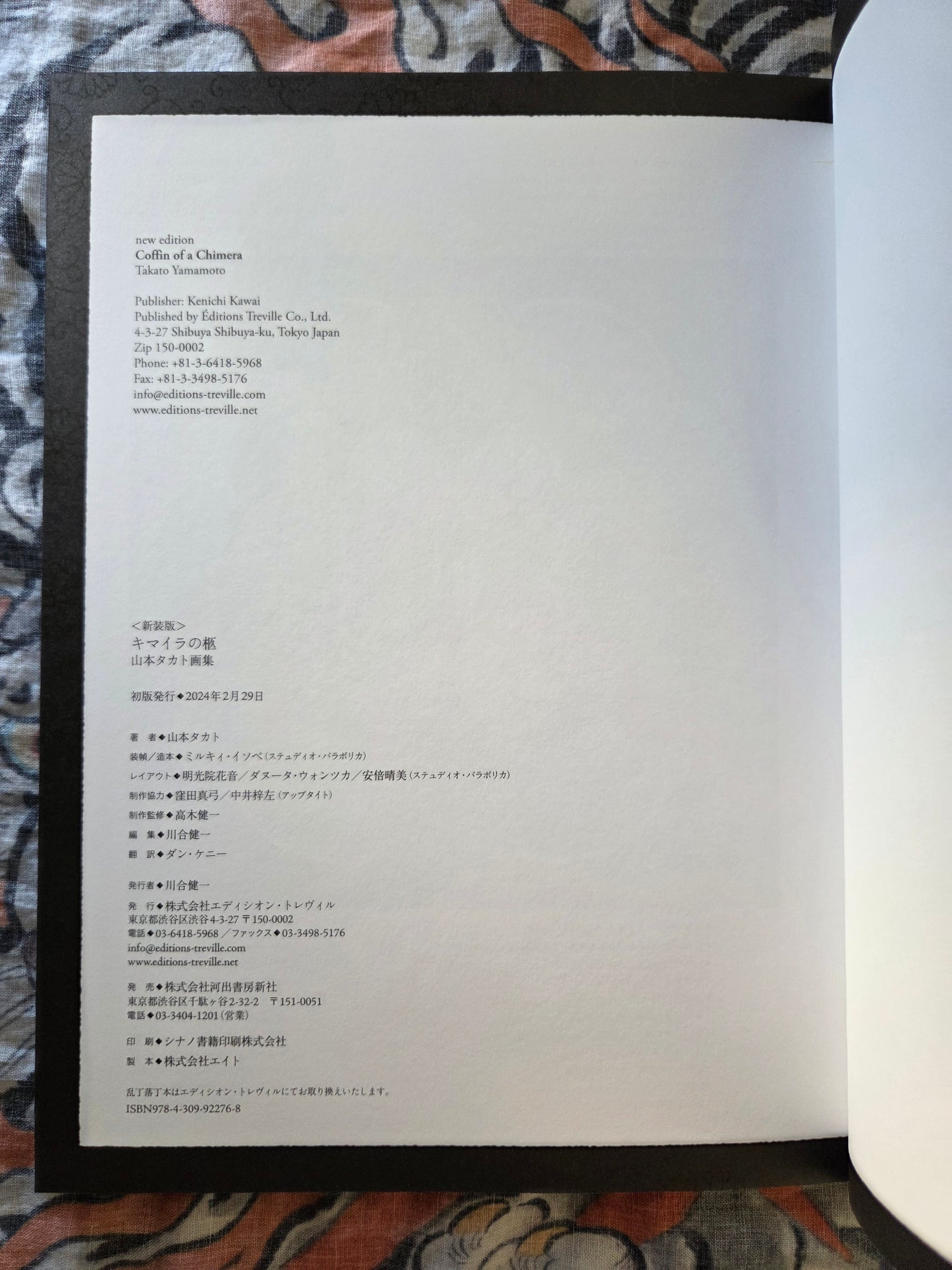 new edition
Coffin of a Chimera
Takato Yamamoto

Publisher: Kenichi Kawai
Published by Éditions Treville Co., Ltd.
4-3-27 Shibuya Shibuya-ku, Tokyo Japan
Zip 150-0002
Phone: +81-3-6418-5968
Fax: +81-3-3498-5176
info@editions-treville.com
www.editions-treville.net

<新装版>
キマイラの柩
山本タカト画集

初版発行◆2024年2月29日

著 者◆山本タカト
装幀/造本◆ミルキィ・イソベ(ステュディオ・パラボリカ)
レイアウト◆明光院花音/ダヌータ・ウォンツカ/安倍晴美(ステュディオ・パラボリカ)
制作協力◆窪田真弓/中井梓左(アップタイト)
制作監修◆高木健一
編 集◆川合健一
翻 訳◆ダン・ケニー

発行者◆川合健一
発 行◆株式会社エディシオン・トレヴィル
東京都渋谷区渋谷4-3-27 〒150-0002
電話◆03-6418-5968/ファックス◆03-3498-5176
info@editions-treville.com
www.editions-treville.net

発 売◆株式会社河出書房新社
東京都渋谷区千駄ヶ谷2-32-2 〒151-0051
電話◆03-3404-1201(営業)

印 刷◆シナノ書籍印刷株式会社
製 本◆株式会社エイト

乱丁落丁本はエディシオン・トレヴィルにてお取り換えいたします。
ISBN978-4-309-92276-8